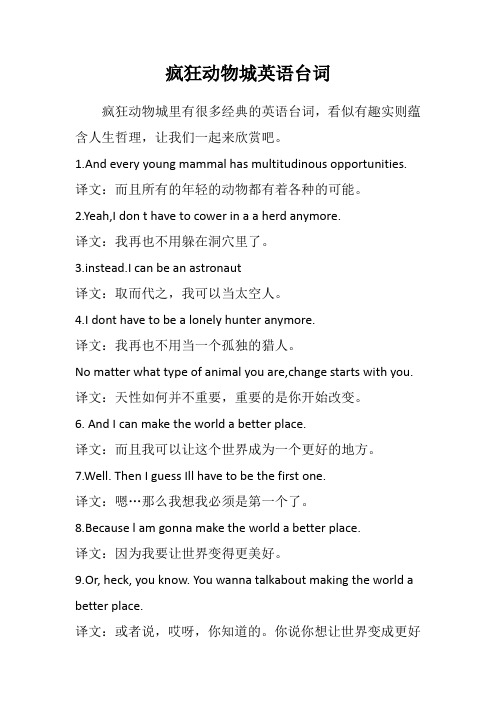 疯狂动物城英语台词

疯狂动物城里有很多经典的英语台词，看似有趣实则蕴含人生哲理，让我们一起来欣赏吧。

1.And every young mammal has multitudinous opportunities.

译文：而且所有的年轻的动物都有着各种的可能。

2.Yeah,I don t have to cower in a a herd anymore.

译文：我再也不用躲在洞穴里了。

3.instead.I can be an astronaut

译文：取而代之，我可以当太空人。

4.I dont have to be a lonely hunter anymore.

译文：我再也不用当一个孤独的猎人。

No matter what type of animal you are,change starts with you.

译文：天性如何并不重要，重要的是你开始改变。

6. And I can make the world a better place.

译文：而且我可以让这个世界成为一个更好的地方。

7.Well. Then I guess Ill have to be the first one.

译文：嗯…那么我想我必须是第一个了。

8.Because I am gonna make the world a better place.

译文：因为我要让世界变得更美好。

9.Or, heck, you know. You wanna talkabout making the world a better place.

译文：或者说，哎呀，你知道的。你说你想让世界变成更好